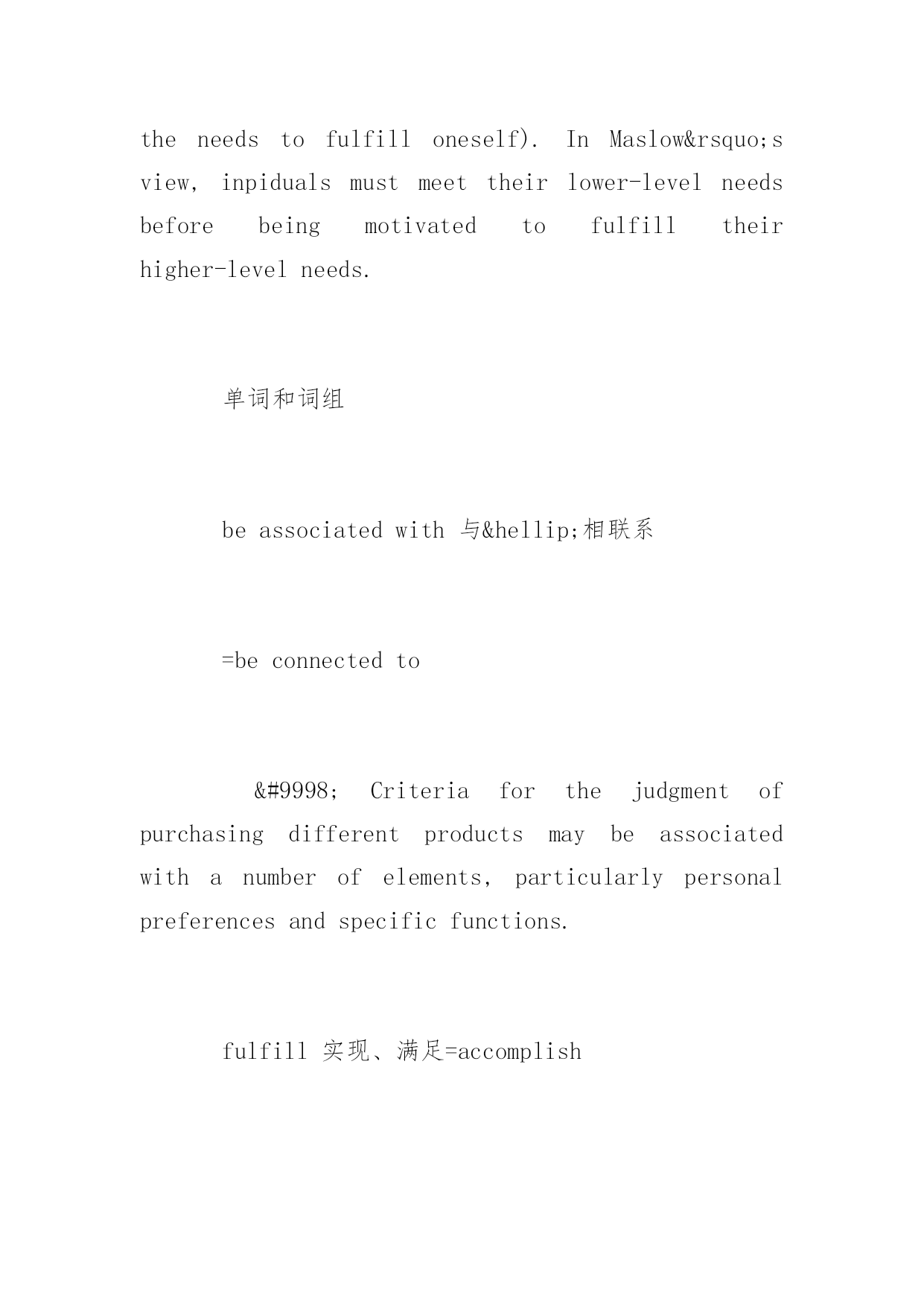 the needs to fulfill oneself). In Maslow&rsquo;s view, inpiduals must meet their lower-level needs before being motivated to fulfill their higher-level needs.

单词和词组

be associated with 与&hellip;相联系

=be connected to

&#9998; Criteria for the judgment of purchasing different products may be associated with a number of elements, particularly personal preferences and specific functions.

fulfill 实现、满足=accomplish